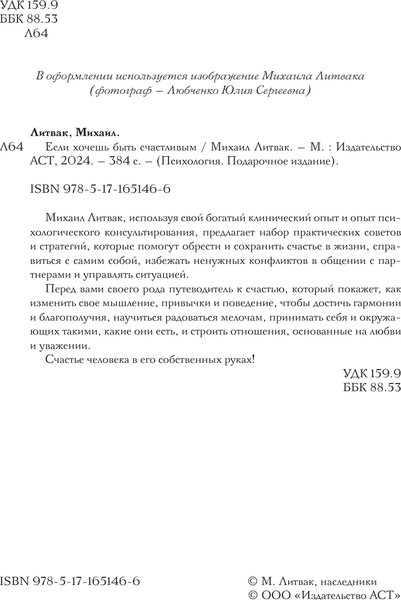 УДК 159.9
ББК 88.53
Л64

В оформлении используется изображение Михаила Литвака (фотограф – Любченко Юлия Сергеевна)

Литвак, Михаил.

Л64 Если хочешь быть счастливым / Михаил Литвак. – М. : Издательство АСТ, 2024. – 384 с. – (Психология. Подарочное издание).

ISBN 978-5-17-165146-6

Михаил Литвак, используя свой богатый клинический опыт и опыт психологического консультирования, предлагает набор практических советов и стратегий, которые помогут обрести и сохранить счастье в жизни, справиться с самим собой, избежать ненужных конфликтов в общении с партнерами и управлять ситуацией.

Перед вами своего рода путеводитель к счастью, который покажет, как изменить свое мышление, привычки и поведение, чтобы достичь гармонии и благополучия, научиться радоваться мелочам, принимать себя и окружающих такими, какие они есть, и строить отношения, основанные на любви и уважении.

Счастье человека в его собственных руках!

УДК 159.9
ББК 88.53

ISBN 978-5-17-165146-6

© М. Литвак, наследники
© ООО «Издательство АСТ»